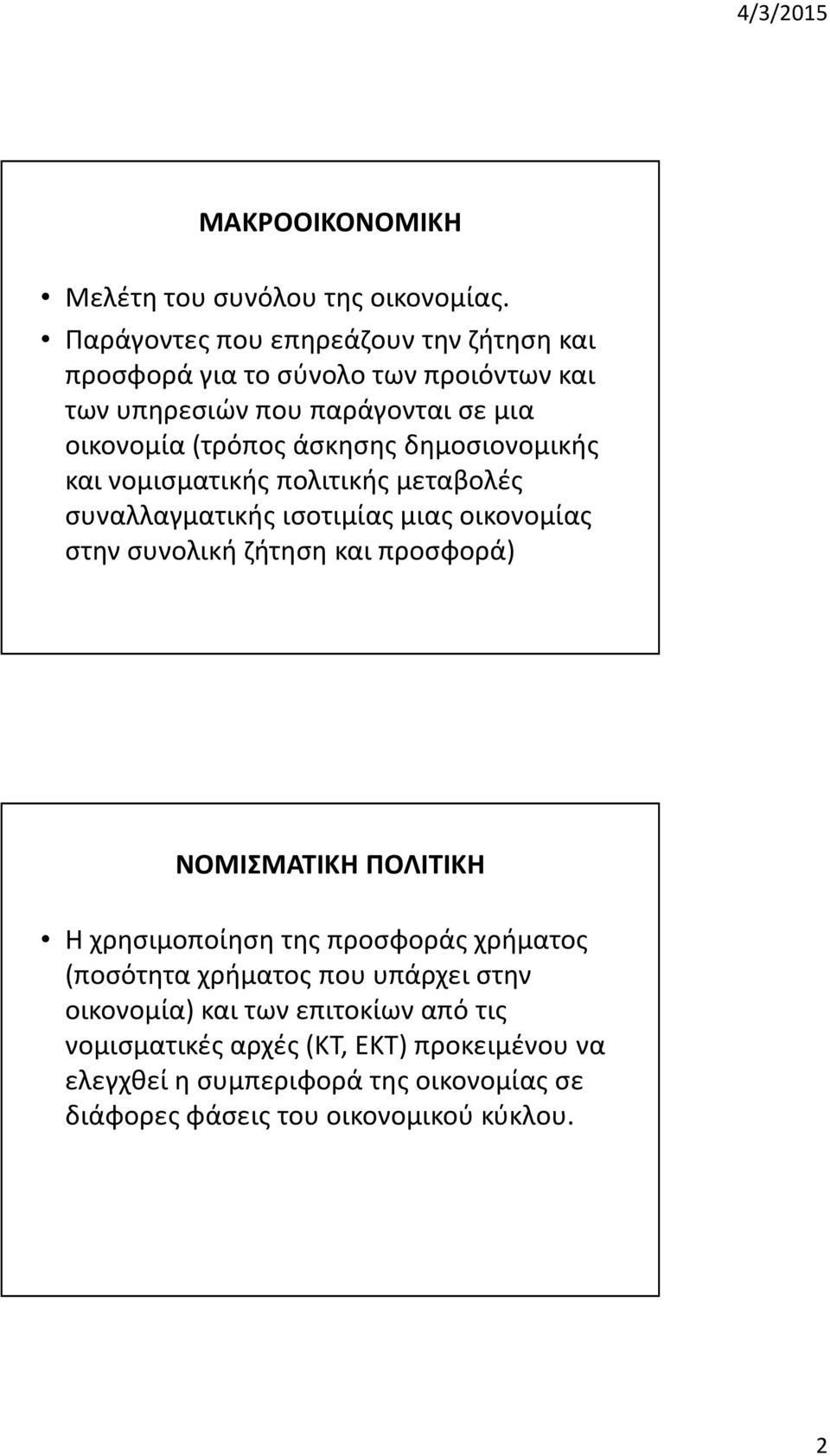 4/3/2015

ΜΑΚΡΟΟΙΚΟΝΟΜΙΚΗ

• Μελέτη του συνόλου της οικονομίας.
• Παράγοντες που επηρεάζουν την ζήτηση και προσφορά για το σύνολο των προιόντων και των υπηρεσιών που παράγονται σε μια οικονομία (τρόπος άσκησης δημοσιονομικής και νομισματικής πολιτικής μεταβολές συναλλαγματικής ισοτιμίας μιας οικονομίας στην συνολική ζήτηση και προσφορά)

ΝΟΜΙΣΜΑΤΙΚΗ ΠΟΛΙΤΙΚΗ

• Η χρησιμοποίηση της προσφοράς χρήματος (ποσότητα χρήματος που υπάρχει στην οικονομία) και των επιτοκίων από τις νομισματικές αρχές (ΚΤ, ΕΚΤ) προκειμένου να ελεγχθεί η συμπεριφορά της οικονομίας σε διάφορες φάσεις του οικονομικού κύκλου.

2